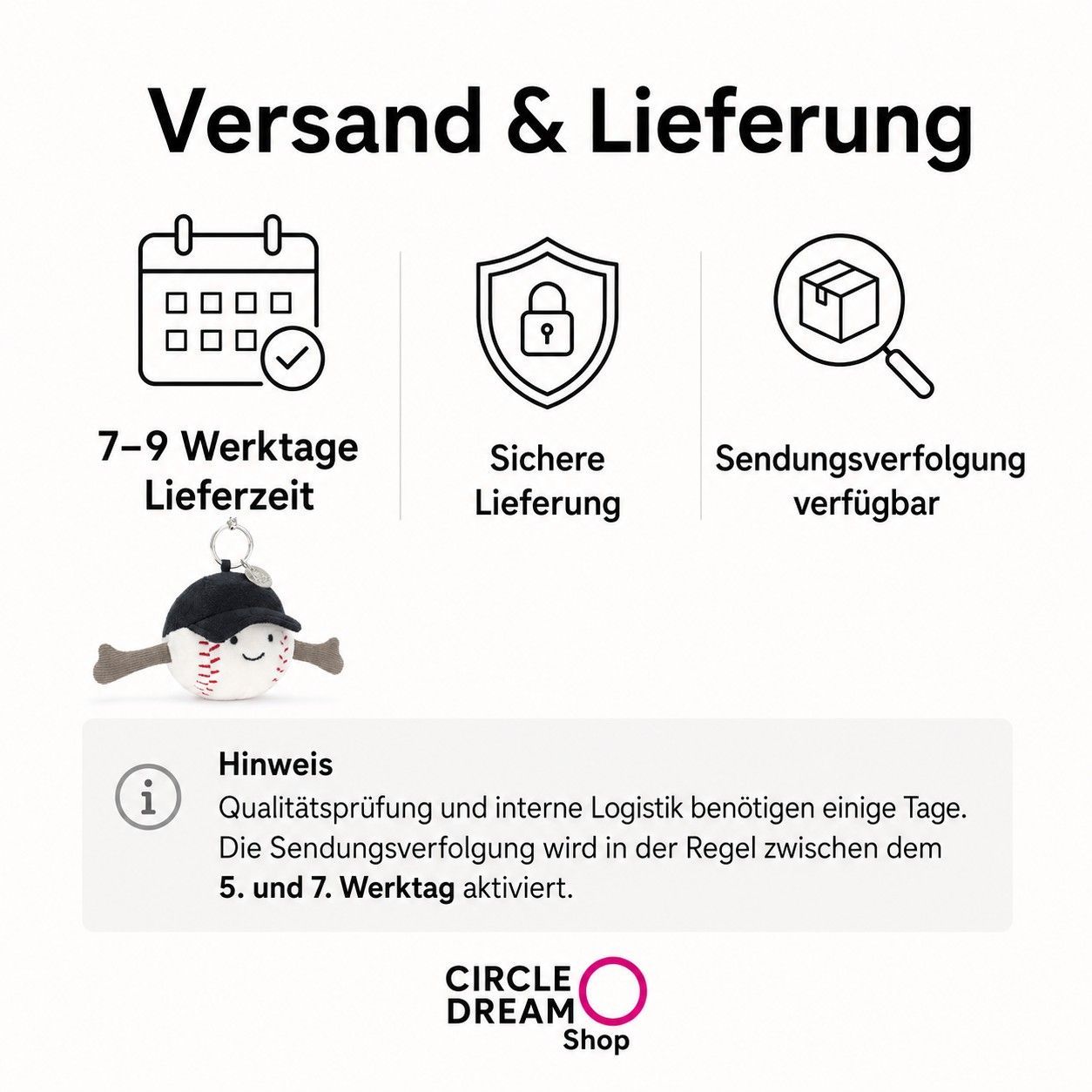 Versand & Lieferung

7–9 Werktage
Lieferzeit

Sichere
Lieferung

Sendungsverfolgung
verfügbar

Hinweis

Qualitätsprüfung und interne Logistik benötigen einige Tage. Die Sendungsverfolgung wird in der Regel zwischen dem 5. und 7. Werktag aktiviert.

CIRCLE
DREAM
Shop